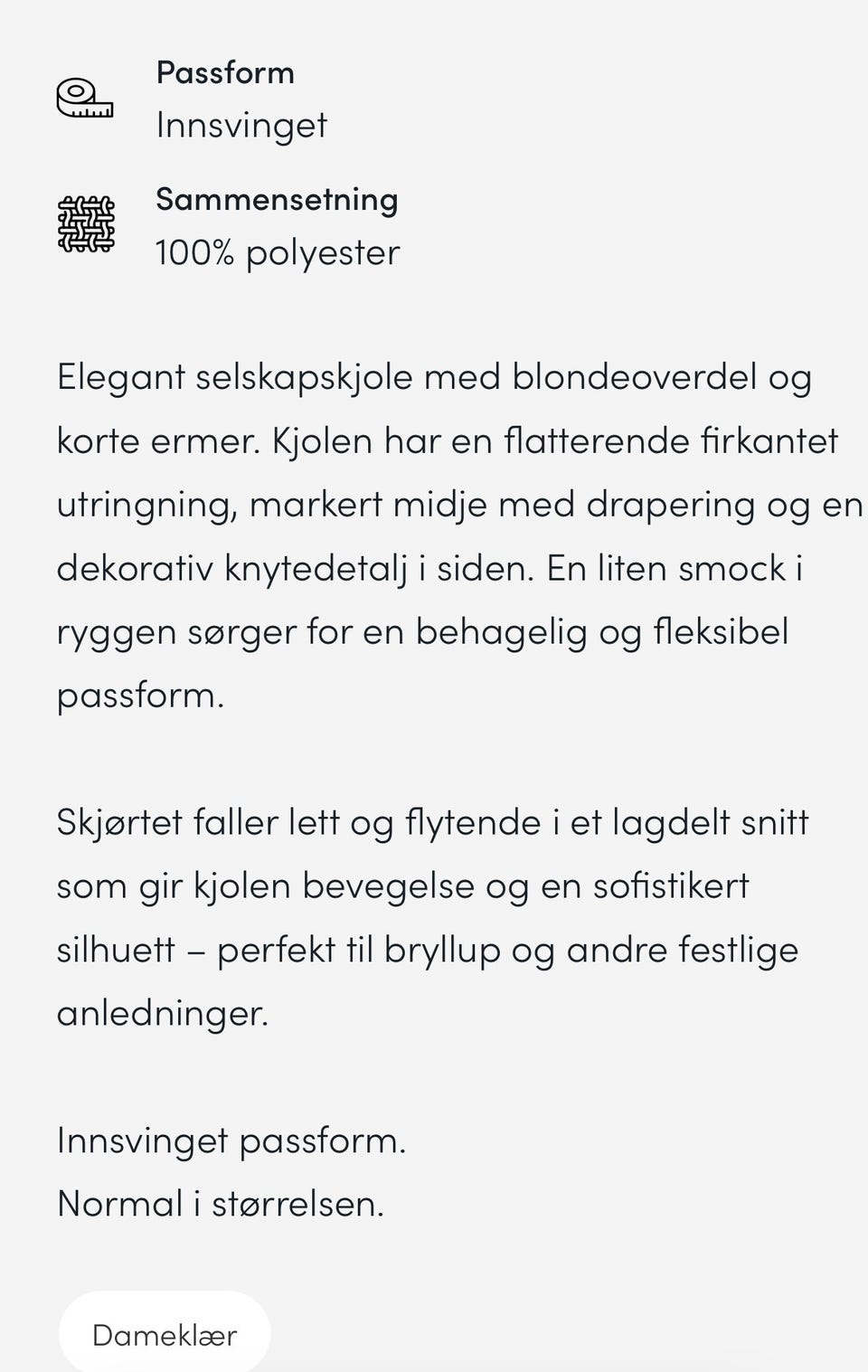 Passform
Innsvinget

Sammensetning
100% polyester

Elegant selskapskjole med blondeoverdel og korte ermer. Kjolen har en flatterende firkantet utringning, markert midje med drapering og en dekorativ knytedetalj i siden. En liten smock i ryggen sørger for en behagelig og fleksibel passform.

Skjørtet faller lett og flytende i et lagdelt snitt som gir kjolen bevegelse og en sofistikert silhuett – perfekt til bryllup og andre festlige anledninger.

Innsvinget passform.
Normal i størrelsen.

Dameklær